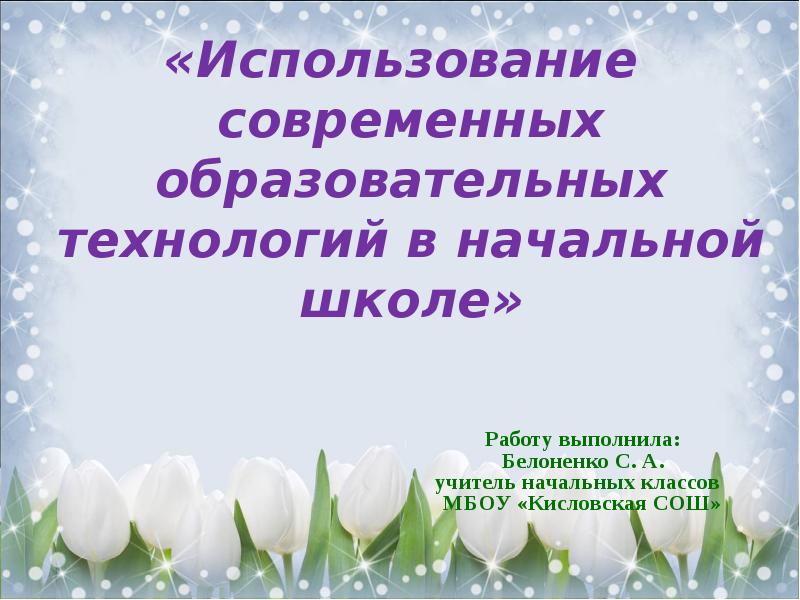 «Использование современных образовательных технологий в начальной школе»

Работу выполнила:
Белоненко С. А.
учитель начальных классов
МБОУ «Кисловская СОШ»